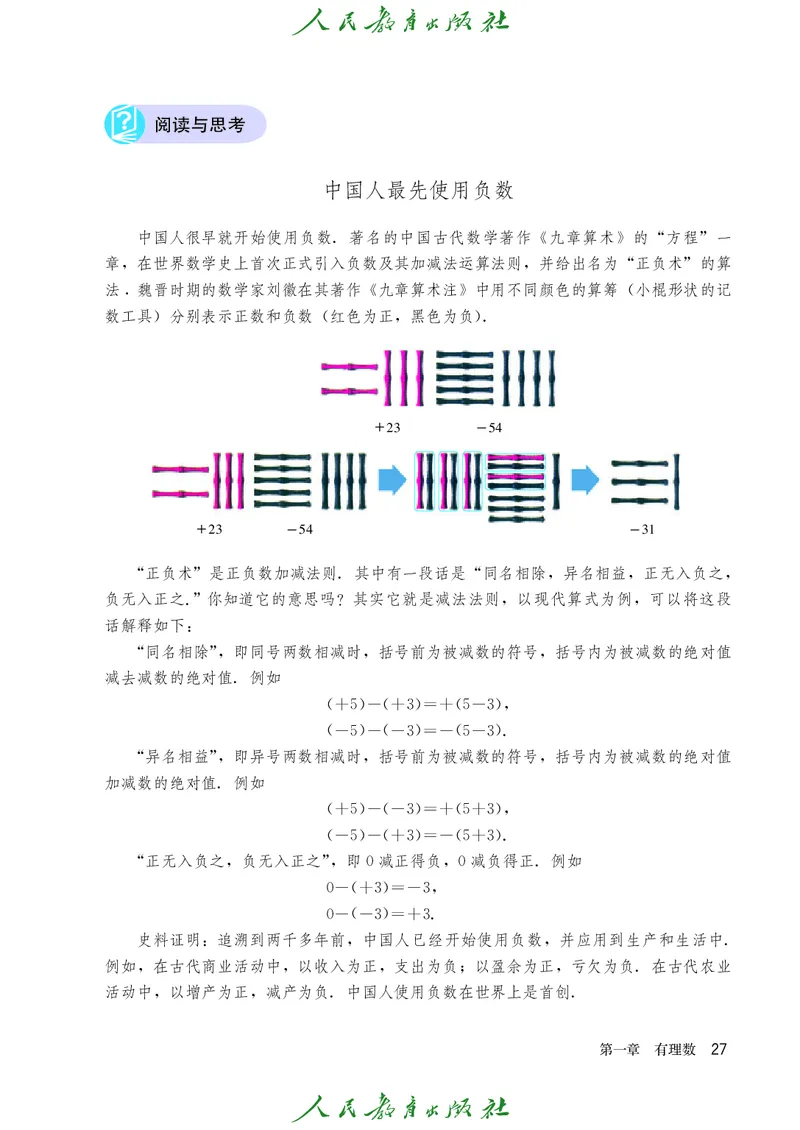 人民教育出版社

阅读与思考

中国人最先使用负数

中国人很早就开始使用负数．著名的中国古代数学著作《九章算术》的“方程”一章，在世界数学史上首次正式引入负数及其加减法运算法则，并给出名为“正负术”的算法．魏晋时期的数学家刘徽在其著作《九章算术注》中用不同颜色的算筹（小棍形状的记数工具）分别表示正数和负数（红色为正，黑色为负）．

$+23$　$-54$

$+23$　$-54$　$-31$

“正负术”是正负数加减法则．其中有一段话是“同名相除，异名相益，正无入负之，负无入正之．”你知道它的意思吗？其实它就是减法法则，以现代算式为例，可以将这段话解释如下：

“同名相除”，即同号两数相减时，括号前为被减数的符号，括号内为被减数的绝对值减去减数的绝对值．例如

$(+5)-(+3)=+(5-3)$，
$(-5)-(-3)=-(5-3)$．

“异名相益”，即异号两数相减时，括号前为被减数的符号，括号内为被减数的绝对值加减数的绝对值．例如

$(+5)-(-3)=+(5+3)$，
$(-5)-(+3)=-(5+3)$．

“正无入负之，负无入正之”，即0减正得负，0减负得正．例如

$0-(+3)=-3$，
$0-(-3)=+3$．

史料证明：追溯到两千多年前，中国人已经开始使用负数，并应用到生产和生活中．例如，在古代商业活动中，以收入为正，支出为负；以盈余为正，亏欠为负．在古代农业活动中，以增产为正，减产为负．中国人使用负数在世界上是首创．

第一章　有理数　27

人民教育出版社